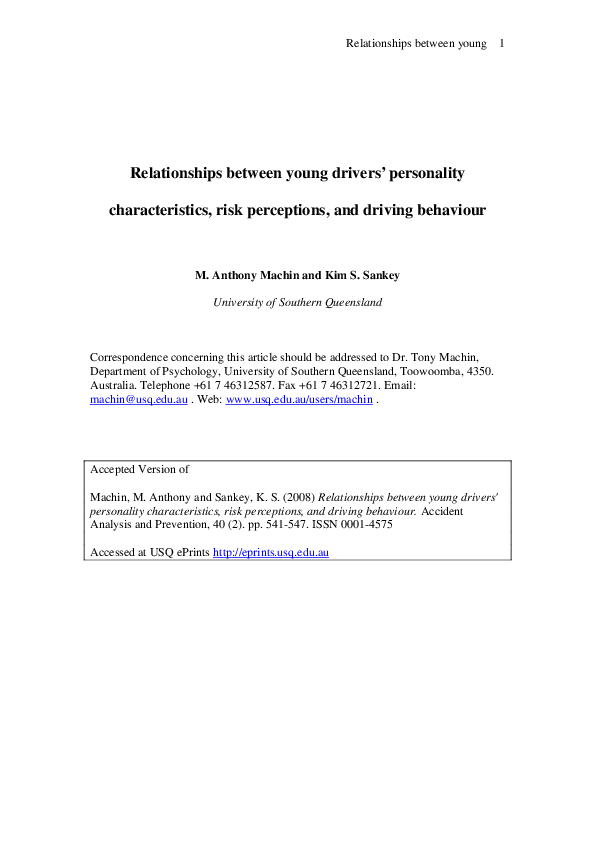 Relationships between young 1

Relationships between young drivers' personality characteristics, risk perceptions, and driving behaviour

M. Anthony Machin and Kim S. Sankey

University of Southern Queensland

Correspondence concerning this article should be addressed to Dr. Tony Machin, Department of Psychology, University of Southern Queensland, Toowoomba, 4350. Australia. Telephone +61 7 46312587. Fax +61 7 46312721. Email: machin@usq.edu.au . Web: www.usq.edu.au/users/machin .

Accepted Version of

Machin, M. Anthony and Sankey, K. S. (2008) Relationships between young drivers' personality characteristics, risk perceptions, and driving behaviour. Accident Analysis and Prevention, 40 (2). pp. 541-547. ISSN 0001-4575

Accessed at USQ ePrints http://eprints.usq.edu.au